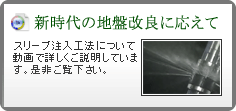 新時代の地盤改良に応えて

スリーブ注入工法について動画で詳しくご説明しています。是非ご覧下さい。